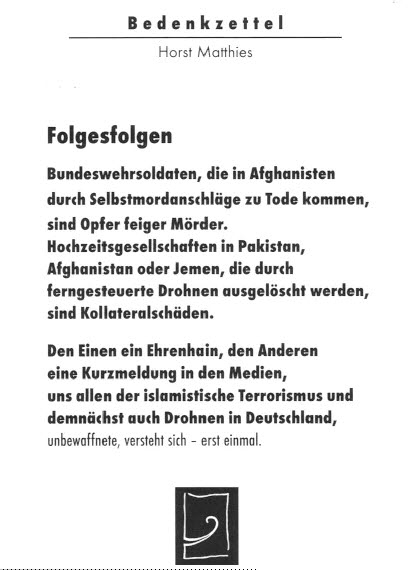 Bedenkzettel

Horst Matthies

Folgesfolgen

Bundeswehrsoldaten, die in Afghanisten
durch Selbstmordanschläge zu Tode kommen,
sind Opfer feiger Mörder.
Hochzeitsgesellschaften in Pakistan,
Afghanistan oder Jemen, die durch
ferngesteuerte Drohnen ausgelöscht werden,
sind Kollateralschäden.

Den Einen ein Ehrenhain, den Anderen
eine Kurzmeldung in den Medien,
uns allen der islamistische Terrorismus und
demnächst auch Drohnen in Deutschland,
unbewaffnete, versteht sich - erst einmal.